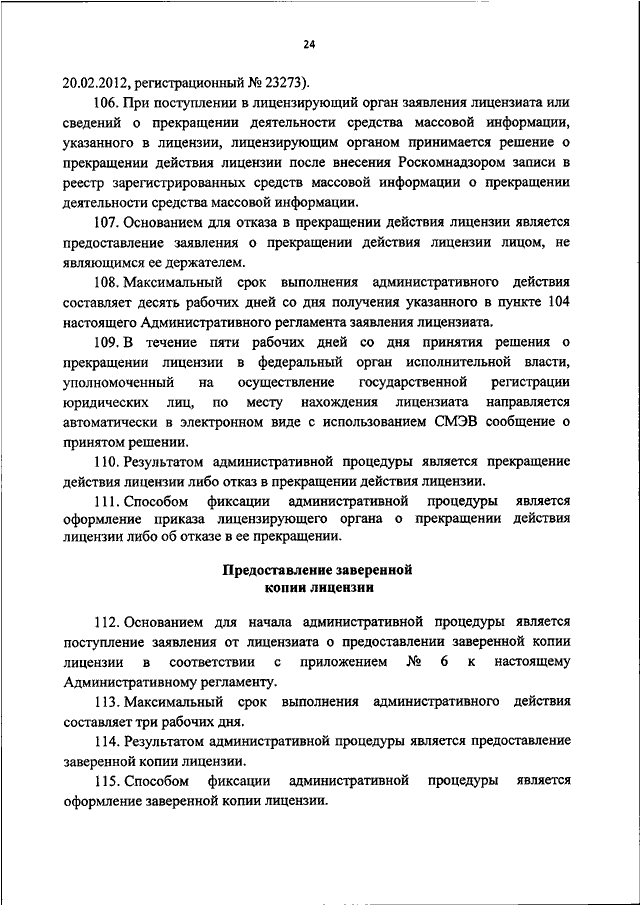 24

20.02.2012, регистрационный № 23273).

106. При поступлении в лицензирующий орган заявления лицензиата или сведений о прекращении деятельности средства массовой информации, указанного в лицензии, лицензирующим органом принимается решение о прекращении действия лицензии после внесения Роскомнадзором записи в реестр зарегистрированных средств массовой информации о прекращении деятельности средства массовой информации.

107. Основанием для отказа в прекращении действия лицензии является предоставление заявления о прекращении действия лицензии лицом, не являющимся ее держателем.

108. Максимальный срок выполнения административного действия составляет десять рабочих дней со дня получения указанного в пункте 104 настоящего Административного регламента заявления лицензиата.

109. В течение пяти рабочих дней со дня принятия решения о прекращении лицензии в федеральный орган исполнительной власти, уполномоченный на осуществление государственной регистрации юридических лиц, по месту нахождения лицензиата направляется автоматически в электронном виде с использованием СМЭВ сообщение о принятом решении.

110. Результатом административной процедуры является прекращение действия лицензии либо отказ в прекращении действия лицензии.

111. Способом фиксации административной процедуры является оформление приказа лицензирующего органа о прекращении действия лицензии либо об отказе в ее прекращении.

Предоставление заверенной копии лицензии

112. Основанием для начала административной процедуры является поступление заявления от лицензиата о предоставлении заверенной копии лицензии в соответствии с приложением № 6 к настоящему Административному регламенту.

113. Максимальный срок выполнения административного действия составляет три рабочих дня.

114. Результатом административной процедуры является предоставление заверенной копии лицензии.

115. Способом фиксации административной процедуры является оформление заверенной копии лицензии.